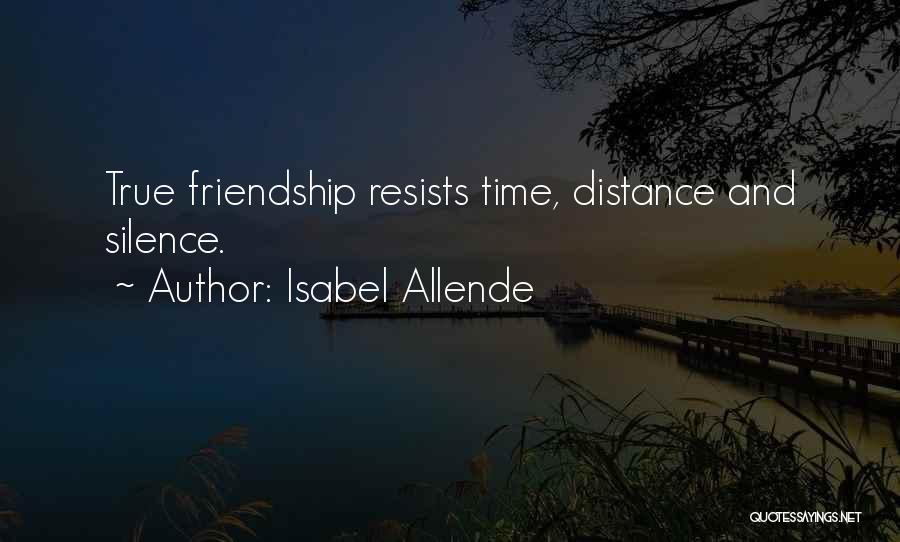 True friendship resists time, distance and silence.

~ Author: Isabel Allende

QUOTESSAYINGS.NET